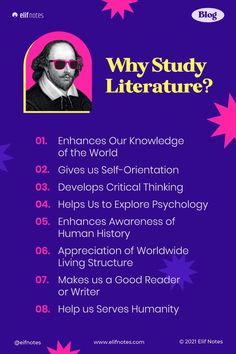 elifnotes

Blog

Why Study Literature?

01. Enhances Our Knowledge of the World
02. Gives us Self-Orientation
03. Develops Critical Thinking
04. Helps Us to Explore Psychology
05. Enhances Awareness of Human History
06. Appreciation of Worldwide Living Structure
07. Makes us a Good Reader or Writer
08. Help us Serves Humanity

@elifnotes www.elifnotes.com © 2021 Elif Notes